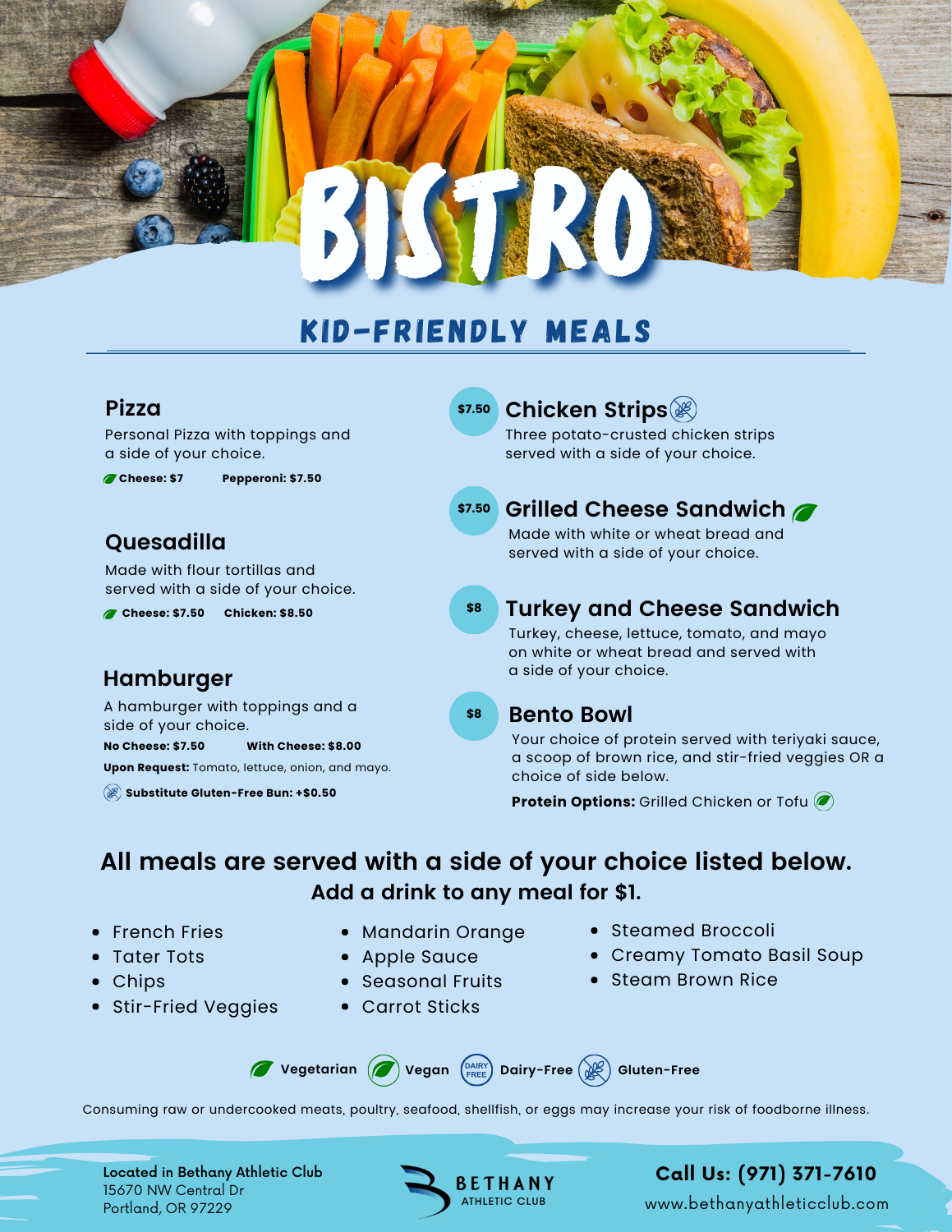 BISTRO

KID-FRIENDLY MEALS

Pizza
Personal Pizza with toppings and a side of your choice.
Cheese: $7 Pepperoni: $7.50

Quesadilla
Made with flour tortillas and served with a side of your choice.
Cheese: $7.50 Chicken: $8.50

Hamburger
A hamburger with toppings and a side of your choice.
No Cheese: $7.50 With Cheese: $8.00
Upon Request: Tomato, lettuce, onion, and mayo.
Substitute Gluten-Free Bun: +$0.50

$7.50 Chicken Strips
Three potato-crusted chicken strips served with a side of your choice.

$7.50 Grilled Cheese Sandwich
Made with white or wheat bread and served with a side of your choice.

$8 Turkey and Cheese Sandwich
Turkey, cheese, lettuce, tomato, and mayo on white or wheat bread and served with a side of your choice.

$8 Bento Bowl
Your choice of protein served with teriyaki sauce, a scoop of brown rice, and stir-fried veggies OR a choice of side below.
Protein Options: Grilled Chicken or Tofu

All meals are served with a side of your choice listed below.
Add a drink to any meal for $1.

- French Fries
- Tater Tots
- Chips
- Stir-Fried Veggies

- Mandarin Orange
- Apple Sauce
- Seasonal Fruits
- Carrot Sticks

- Steamed Broccoli
- Creamy Tomato Basil Soup
- Steam Brown Rice

Vegetarian Vegan DAIRY FREE Dairy-Free Gluten-Free

Consuming raw or undercooked meats, poultry, seafood, shellfish, or eggs may increase your risk of foodborne illness.

Located in Bethany Athletic Club
15670 NW Central Dr
Portland, OR 97229

BETHANY ATHLETIC CLUB

Call Us: (971) 371-7610
www.bethanyathleticclub.com